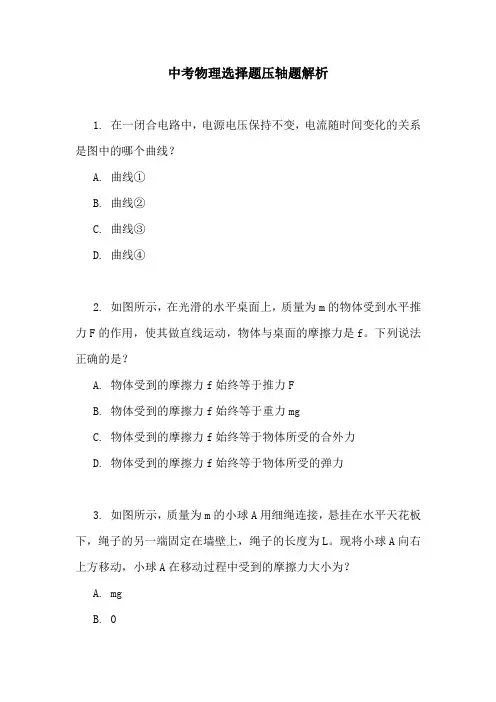 中考物理选择题压轴题解析

1. 在一闭合电路中，电源电压保持不变，电流随时间变化的关系是图中的哪个曲线？

A. 曲线①

B. 曲线②

C. 曲线③

D. 曲线④

2. 如图所示，在光滑的水平桌面上，质量为 m 的物体受到水平推力 F 的作用，使其做直线运动，物体与桌面的摩擦力是 f。下列说法正确的是？

A. 物体受到的摩擦力 f 始终等于推力 F

B. 物体受到的摩擦力 f 始终等于重力 mg

C. 物体受到的摩擦力 f 始终等于物体所受的合外力

D. 物体受到的摩擦力 f 始终等于物体所受的弹力

3. 如图所示，质量为 m 的小球 A 用细绳连接，悬挂在水平天花板下，绳子的另一端固定在墙壁上，绳子的长度为 L。现将小球 A 向右上方移动，小球 A 在移动过程中受到的摩擦力大小为？

A. mg

B. 0